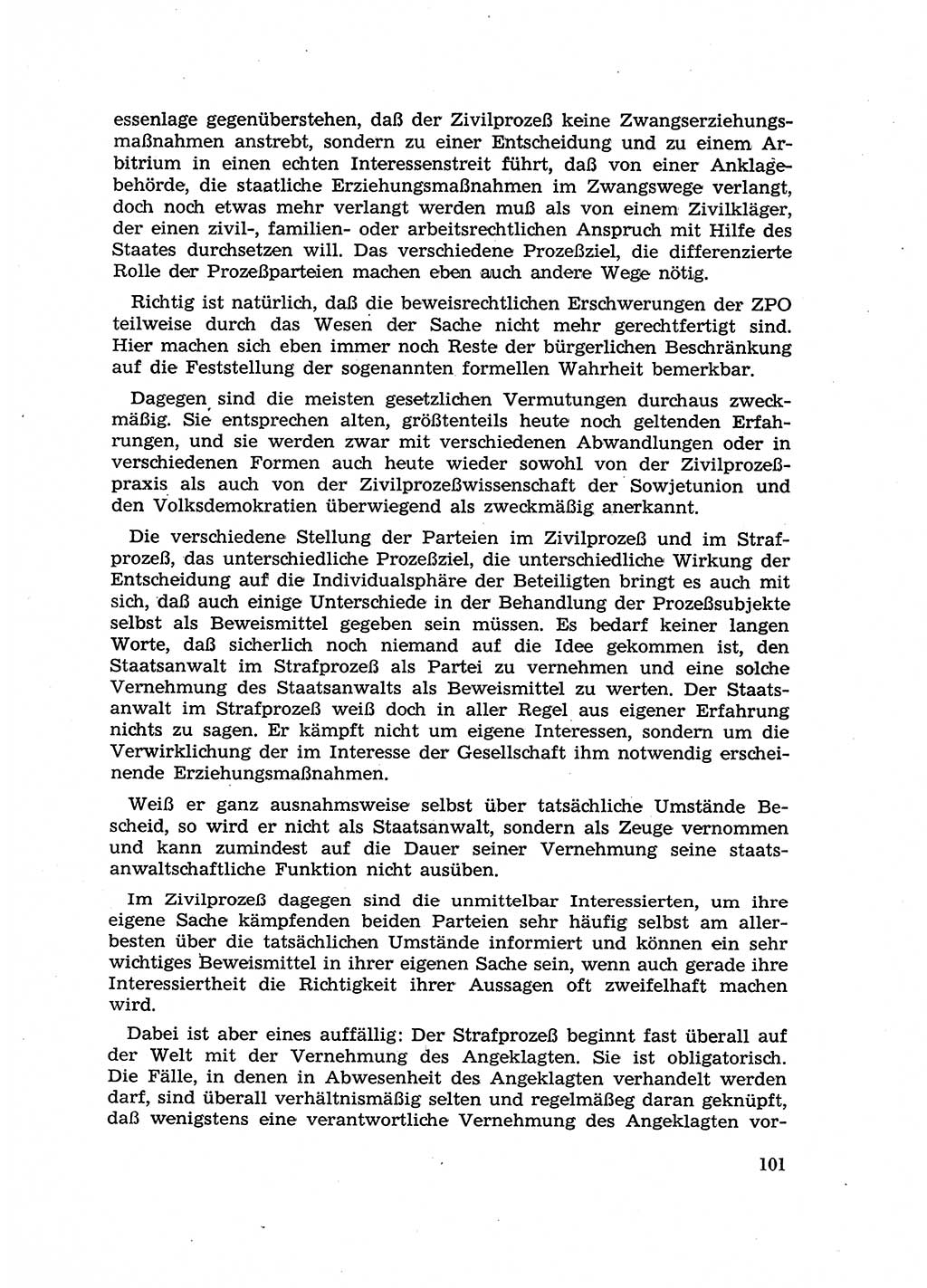 essenlage gegenüberstehen, daß der Zivilprozeß keine Zwangserziehungsmaßnahmen anstrebt, sondern zu einer Entscheidung und zu einem Arbitrium in einen echten Interessenstreit führt, daß von einer Anklagebehörde, die staatliche Erziehungsmaßnahmen im Zwangswege verlangt, doch noch etwas mehr verlangt werden muß als von einem Zivilkläger, der einen zivil-, familien- oder arbeitsrechtlichen Anspruch mit Hilfe des Staates durchsetzen will. Das verschiedene Prozeßziel, die differenzierte Rolle der Prozeßparteien machen eben auch andere Wege nötig.

Richtig ist natürlich, daß die beweisrechtlichen Erschwerungen der ZPO teilweise durch das Wesen der Sache nicht mehr gerechtfertigt sind. Hier machen sich eben immer noch Reste der bürgerlichen Beschränkung auf die Feststellung der sogenannten formellen Wahrheit bemerkbar.

Dagegen sind die meisten gesetzlichen Vermutungen durchaus zweckmäßig. Sie entsprechen alten, größtenteils heute noch geltenden Erfahrungen, und sie werden zwar mit verschiedenen Abwandlungen oder in verschiedenen Formen auch heute wieder sowohl von der Zivilprozeßpraxis als auch von der Zivilprozeßwissenschaft der Sowjetunion und den Volksdemokratien überwiegend als zweckmäßig anerkannt.

Die verschiedene Stellung der Parteien im Zivilprozeß und im Strafprozeß, das unterschiedliche Prozeßziel, die unterschiedliche Wirkung der Entscheidung auf die Individualsphäre der Beteiligten bringt es auch mit sich, daß auch einige Unterschiede in der Behandlung der Prozeßsubjekte selbst als Beweismittel gegeben sein müssen. Es bedarf keiner langen Worte, daß sicherlich noch niemand auf die Idee gekommen ist, den Staatsanwalt im Strafprozeß als Partei zu vernehmen und eine solche Vernehmung des Staatsanwalts als Beweismittel zu werten. Der Staatsanwalt im Strafprozeß weiß doch in aller Regel aus eigener Erfahrung nichts zu sagen. Er kämpft nicht um eigene Interessen, sondern um die Verwirklichung der im Interesse der Gesellschaft ihm notwendig erscheinende Erziehungsmaßnahmen.

Weiß er ganz ausnahmsweise selbst über tatsächliche Umstände Bescheid, so wird er nicht als Staatsanwalt, sondern als Zeuge vernommen und kann zumindest auf die Dauer seiner Vernehmung seine staatsanwaltschaftliche Funktion nicht ausüben.

Im Zivilprozeß dagegen sind die unmittelbar Interessierten, um ihre eigene Sache kämpfenden beiden Parteien sehr häufig selbst am allerbesten über die tatsächlichen Umstände informiert und können ein sehr wichtiges Beweismittel in ihrer eigenen Sache sein, wenn auch gerade ihre Interessiertheit die Richtigkeit ihrer Aussagen oft zweifelhaft machen wird.

Dabei ist aber eines auffällig: Der Strafprozeß beginnt fast überall auf der Welt mit der Vernehmung des Angeklagten. Sie ist obligatorisch. Die Fälle, in denen in Abwesenheit des Angeklagten verhandelt werden darf, sind überall verhältnismäßig selten und regelmäßeg daran geknüpft, daß wenigstens eine verantwortliche Vernehmung des Angeklagten vor-

101